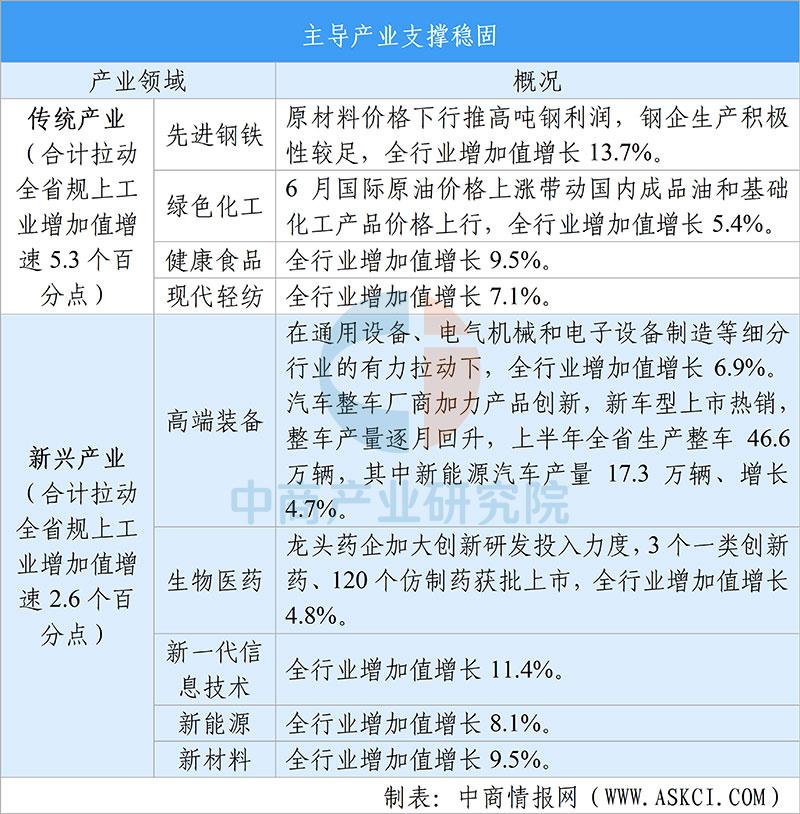 主导产业支撑稳固

| 产业领域 | | 概况 |
|---|---|---|
| 传统产业（合计拉动全省规上工业增加值增速 5.3 个百分点） | 先进钢铁 | 原材料价格下行推高吨钢利润，钢企生产积极性较足，全行业增加值增长 13.7%。 |
| | 绿色化工 | 6 月国际原油价格上涨带动国内成品油和基础化工产品价格上行，全行业增加值增长 5.4%。 |
| | 健康食品 | 全行业增加值增长 9.5%。 |
| | 现代轻纺 | 全行业增加值增长 7.1%。 |
| 新兴产业（合计拉动全省规上工业增加值增速 2.6 个百分点） | 高端装备 | 在通用设备、电气机械和电子设备制造等细分行业的有力拉动下，全行业增加值增长 6.9%。汽车整车厂商加力产品创新，新车型上市热销，整车产量逐月回升，上半年全省生产整车 46.6 万辆，其中新能源汽车产量 17.3 万辆、增长 4.7%。 |
| | 生物医药 | 龙头药企加大创新研发投入力度，3 个一类创新药、120 个仿制药获批上市，全行业增加值增长 4.8%。 |
| | 新一代信息技术 | 全行业增加值增长 11.4%。 |
| | 新能源 | 全行业增加值增长 8.1%。 |
| | 新材料 | 全行业增加值增长 9.5%。 |

中商产业研究院

制表：中商情报网（WWW.ASKCI.COM）